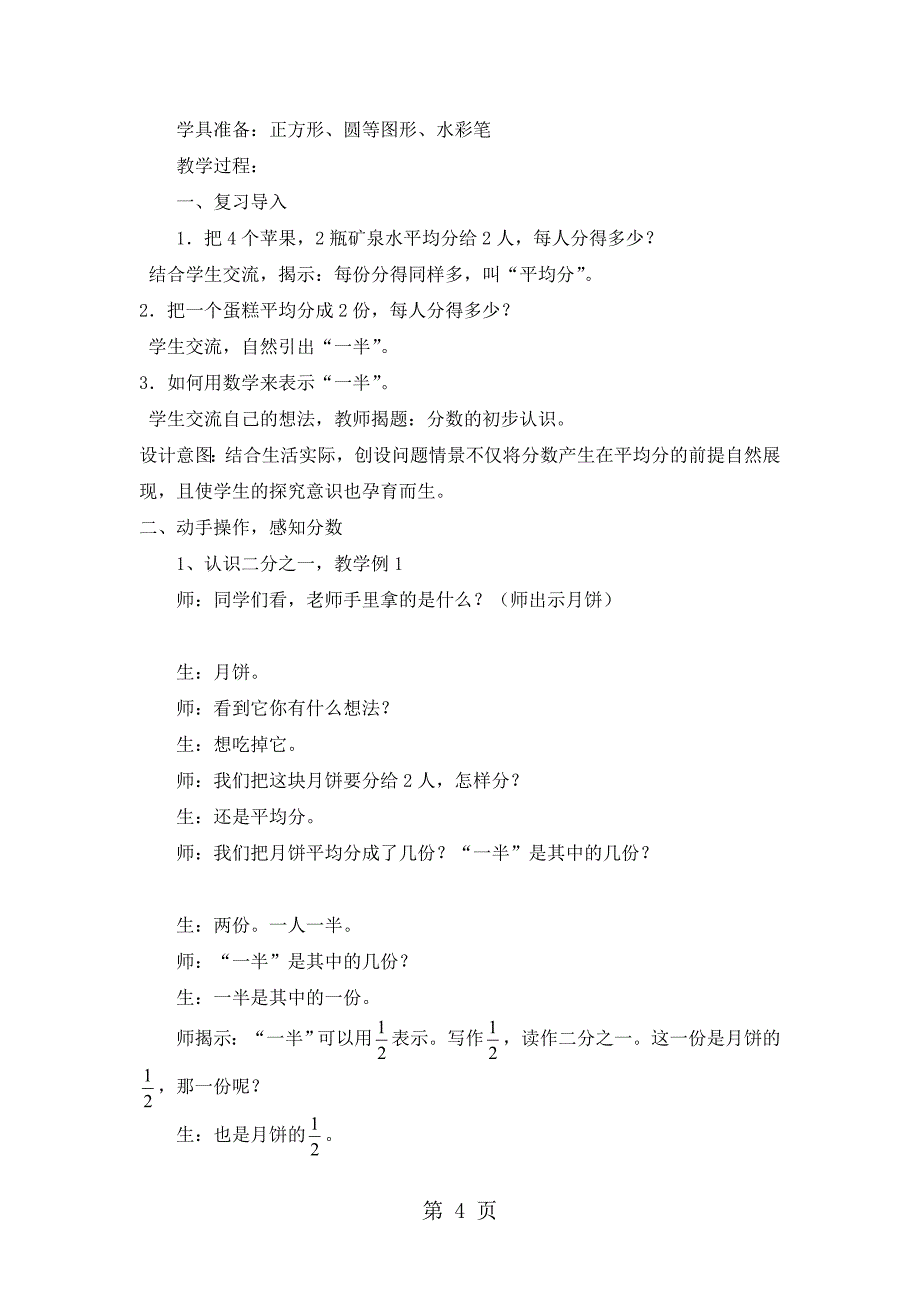 学具准备：正方形、圆等图形、水彩笔

教学过程：

一、复习导入

1．把 4 个苹果，2 瓶矿泉水平均分给 2 人，每人分得多少？

结合学生交流，揭示：每份分得同样多，叫“平均分”。

2．把一个蛋糕平均分成 2 份，每人分得多少？

学生交流，自然引出“一半”。

3．如何用数学来表示“一半”。

学生交流自己的想法，教师揭题：分数的初步认识。

设计意图:结合生活实际，创设问题情景不仅将分数产生在平均分的前提自然展现，且使学生的探究意识也孕育而生。

二、动手操作，感知分数

1、认识二分之一，教学例 1

师：同学们看，老师手里拿的是什么？（师出示月饼）

生：月饼。

师：看到它你有什么想法？

生：想吃掉它。

师：我们把这块月饼要分给 2 人，怎样分？

生：还是平均分。

师：我们把月饼平均分成了几份？“一半”是其中的几份？

生：两份。一人一半。

师：“一半”是其中的几份？

生：一半是其中的一份。

师揭示：“一半”可以用$\frac{1}{2}$表示。写作$\frac{1}{2}$，读作二分之一。这一份是月饼的$\frac{1}{2}$，那一份呢？

生：也是月饼的$\frac{1}{2}$。

第 4 页